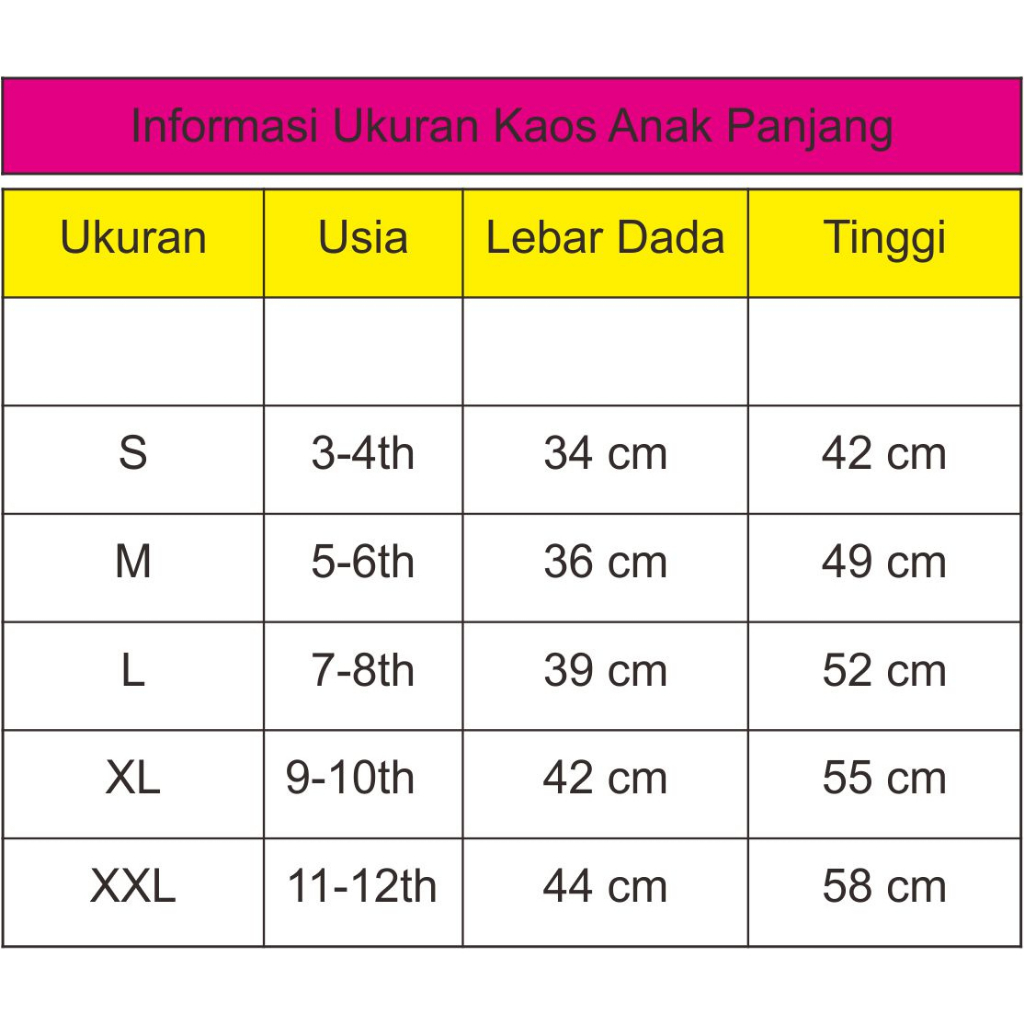 Informasi Ukuran Kaos Anak Panjang

| Ukuran | Usia | Lebar Dada | Tinggi |
|---|---|---|---|
| | | | |
| S | 3-4th | 34 cm | 42 cm |
| M | 5-6th | 36 cm | 49 cm |
| L | 7-8th | 39 cm | 52 cm |
| XL | 9-10th | 42 cm | 55 cm |
| XXL | 11-12th | 44 cm | 58 cm |